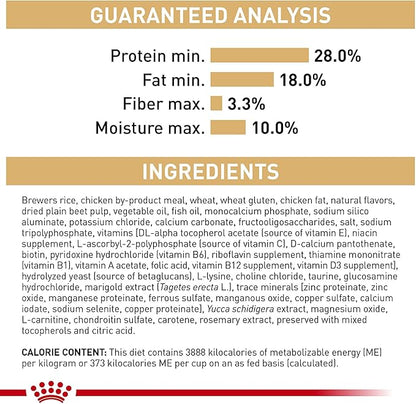 GUARANTEED ANALYSIS

Protein min. 28.0%
Fat min. 18.0%
Fiber max. 3.3%
Moisture max. 10.0%

INGREDIENTS

Brewers rice, chicken by-product meal, wheat, wheat gluten, chicken fat, natural flavors, dried plain beet pulp, vegetable oil, fish oil, monocalcium phosphate, sodium silico aluminate, potassium chloride, calcium carbonate, fructooligosaccharides, salt, sodium tripolyphosphate, vitamins [DL-alpha tocopherol acetate (source of vitamin E), niacin supplement, L-ascorbyl-2-polyphosphate (source of vitamin C), D-calcium pantothenate, biotin, pyridoxine hydrochloride (vitamin B6), riboflavin supplement, thiamine mononitrate (vitamin B1), vitamin A acetate, folic acid, vitamin B12 supplement, vitamin D3 supplement], hydrolyzed yeast (source of betaglucans), L-lysine, choline chloride, taurine, glucosamine hydrochloride, marigold extract (Tagetes erecta L.), trace minerals [zinc proteinate, zinc oxide, manganese proteinate, ferrous sulfate, manganous oxide, copper sulfate, calcium iodate, sodium selenite, copper proteinate], Yucca schidigera extract, magnesium oxide, L-carnitine, chondroitin sulfate, carotene, rosemary extract, preserved with mixed tocopherols and citric acid.

CALORIE CONTENT: This diet contains 3888 kilocalories of metabolizable energy (ME) per kilogram or 373 kilocalories ME per cup on an as fed basis (calculated).